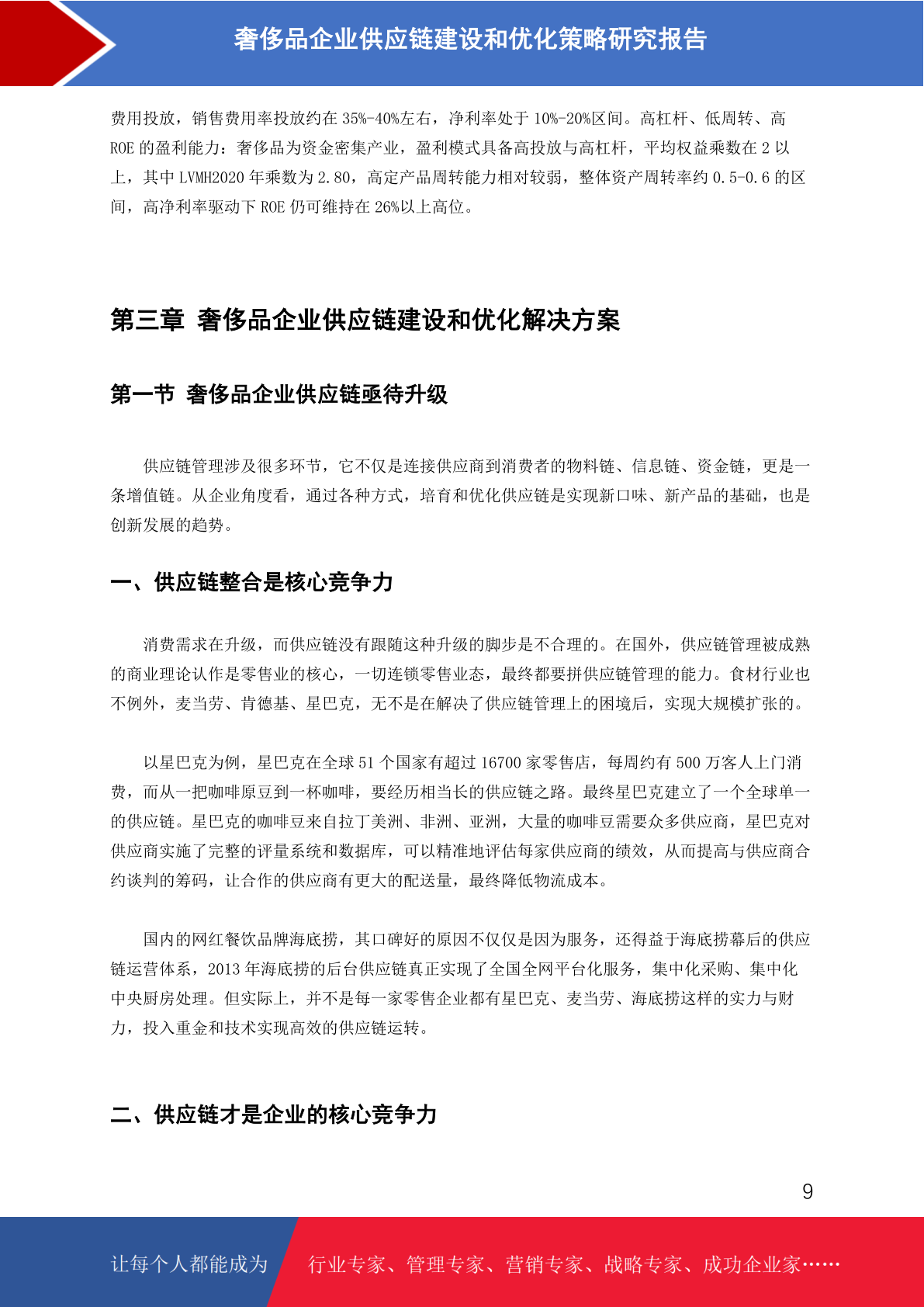 奢侈品企业供应链建设和优化策略研究报告

费用投放，销售费用率投放约在 35%-40%左右，净利率处于 10%-20%区间。高杠杆、低周转、高 ROE 的盈利能力：奢侈品为资金密集产业，盈利模式具备高投放与高杠杆，平均权益乘数在 2 以上，其中 LVMH2020 年乘数为 2.80，高定产品周转能力相对较弱，整体资产周转率约 0.5-0.6 的区间，高净利率驱动下 ROE 仍可维持在 26%以上高位。

第三章 奢侈品企业供应链建设和优化解决方案

第一节 奢侈品企业供应链亟待升级

供应链管理涉及很多环节，它不仅是连接供应商到消费者的物料链、信息链、资金链，更是一条增值链。从企业角度看，通过各种方式，培育和优化供应链是实现新口味、新产品的基础，也是创新发展的趋势。

一、供应链整合是核心竞争力

消费需求在升级，而供应链没有跟随这种升级的脚步是不合理的。在国外，供应链管理被成熟的商业理论认作是零售业的核心，一切连锁零售业态，最终都要拼供应链管理的能力。食材行业也不例外，麦当劳、肯德基、星巴克，无不是在解决了供应链管理上的困境后，实现大规模扩张的。

以星巴克为例，星巴克在全球 51 个国家有超过 16700 家零售店，每周约有 500 万客人上门消费，而从一把咖啡原豆到一杯咖啡，要经历相当长的供应链之路。最终星巴克建立了一个全球单一的供应链。星巴克的咖啡豆来自拉丁美洲、非洲、亚洲，大量的咖啡豆需要众多供应商，星巴克对供应商实施了完整的评量系统和数据库，可以精准地评估每家供应商的绩效，从而提高与供应商合约谈判的筹码，让合作的供应商有更大的配送量，最终降低物流成本。

国内的网红餐饮品牌海底捞，其口碑好的原因不仅仅是因为服务，还得益于海底捞幕后的供应链运营体系，2013 年海底捞的后台供应链真正实现了全国全网平台化服务，集中化采购、集中化中央厨房处理。但实际上，并不是每一家零售企业都有星巴克、麦当劳、海底捞这样的实力与财力，投入重金和技术实现高效的供应链运转。

二、供应链才是企业的核心竞争力

9

让每个人都能成为 行业专家、管理专家、营销专家、战略专家、成功企业家……